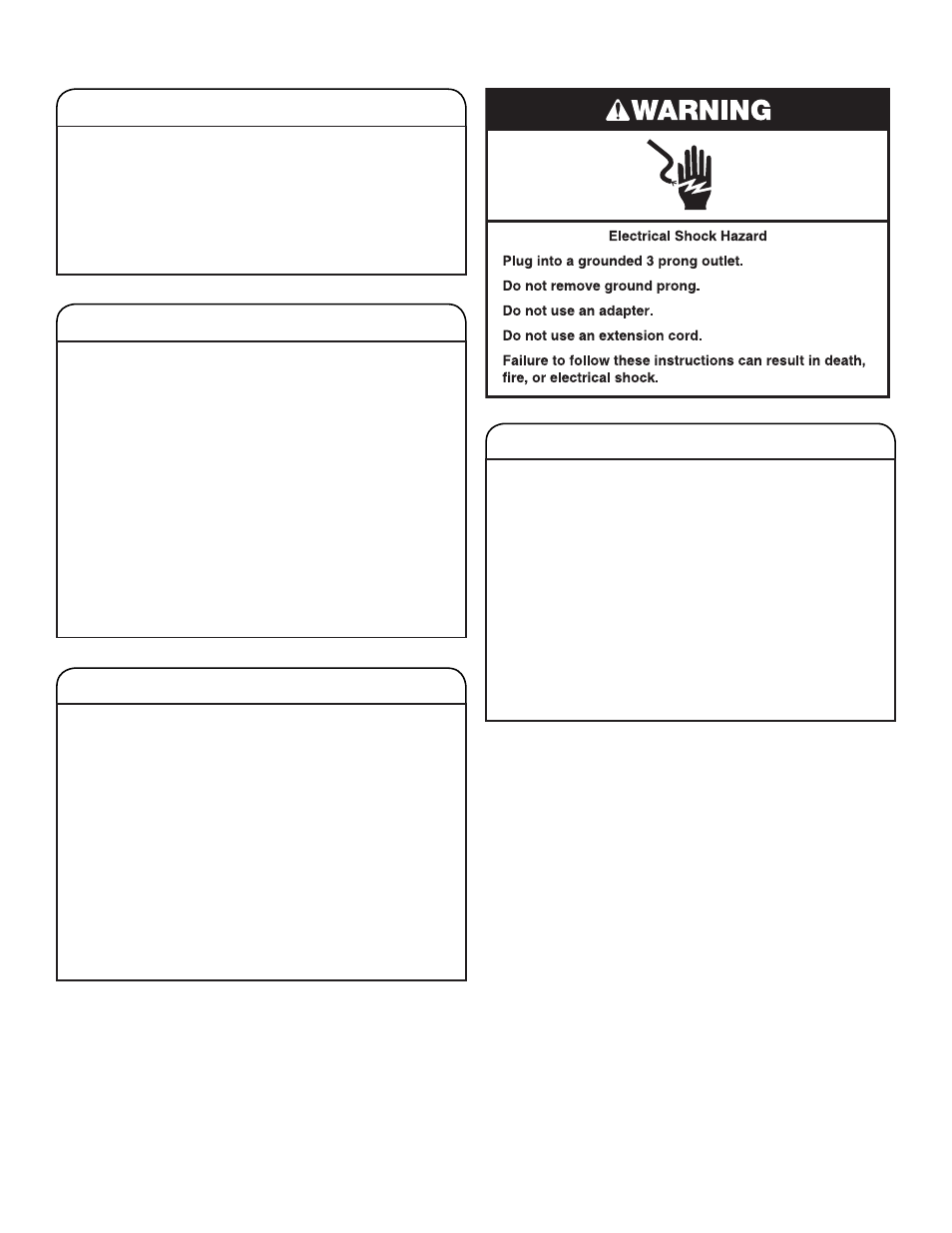 WARNING

Electrical Shock Hazard

Plug into a grounded 3 prong outlet.

Do not remove ground prong.

Do not use an adapter.

Do not use an extension cord.

Failure to follow these instructions can result in death, fire, or electrical shock.